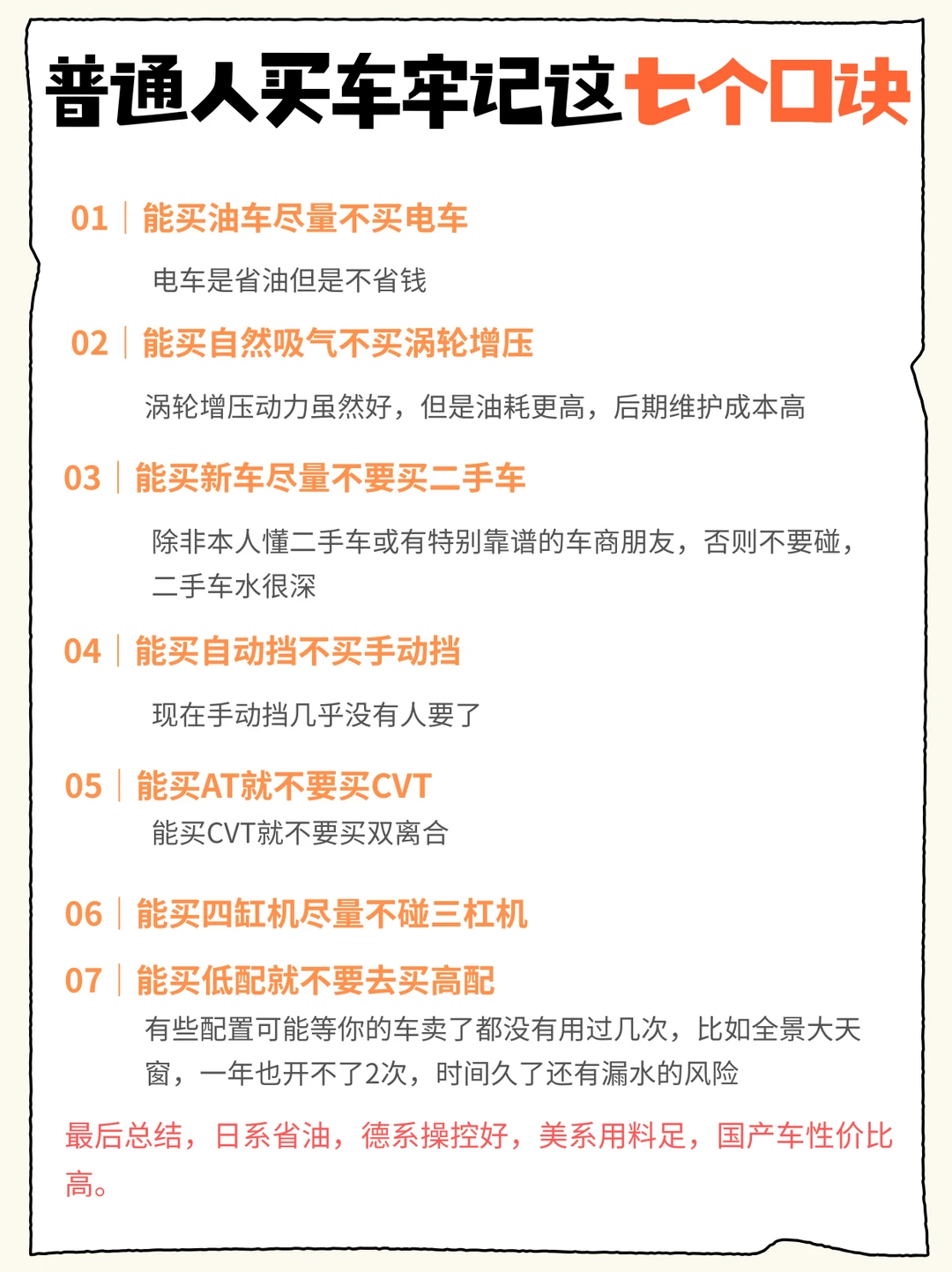 普通人买车牢记这七个口诀

01 | 能买油车尽量不买电车

电车是省油但是不省钱

02 | 能买自然吸气不买涡轮增压

涡轮增压动力虽然好，但是油耗更高，后期维护成本高

03 | 能买新车尽量不要买二手车

除非本人懂二手车或有特别靠谱的车商朋友，否则不要碰，二手车水很深

04 | 能买自动挡不买手动挡

现在手动挡几乎没有人要了

05 | 能买AT就不要买CVT

能买CVT就不要买双离合

06 | 能买四缸机尽量不碰三杠机

07 | 能买低配就不要去买高配

有些配置可能等你的车卖了都没有用过几次，比如全景大天窗，一年也开不了2次，时间久了还有漏水的风险

最后总结，日系省油，德系操控好，美系用料足，国产车性价比高。